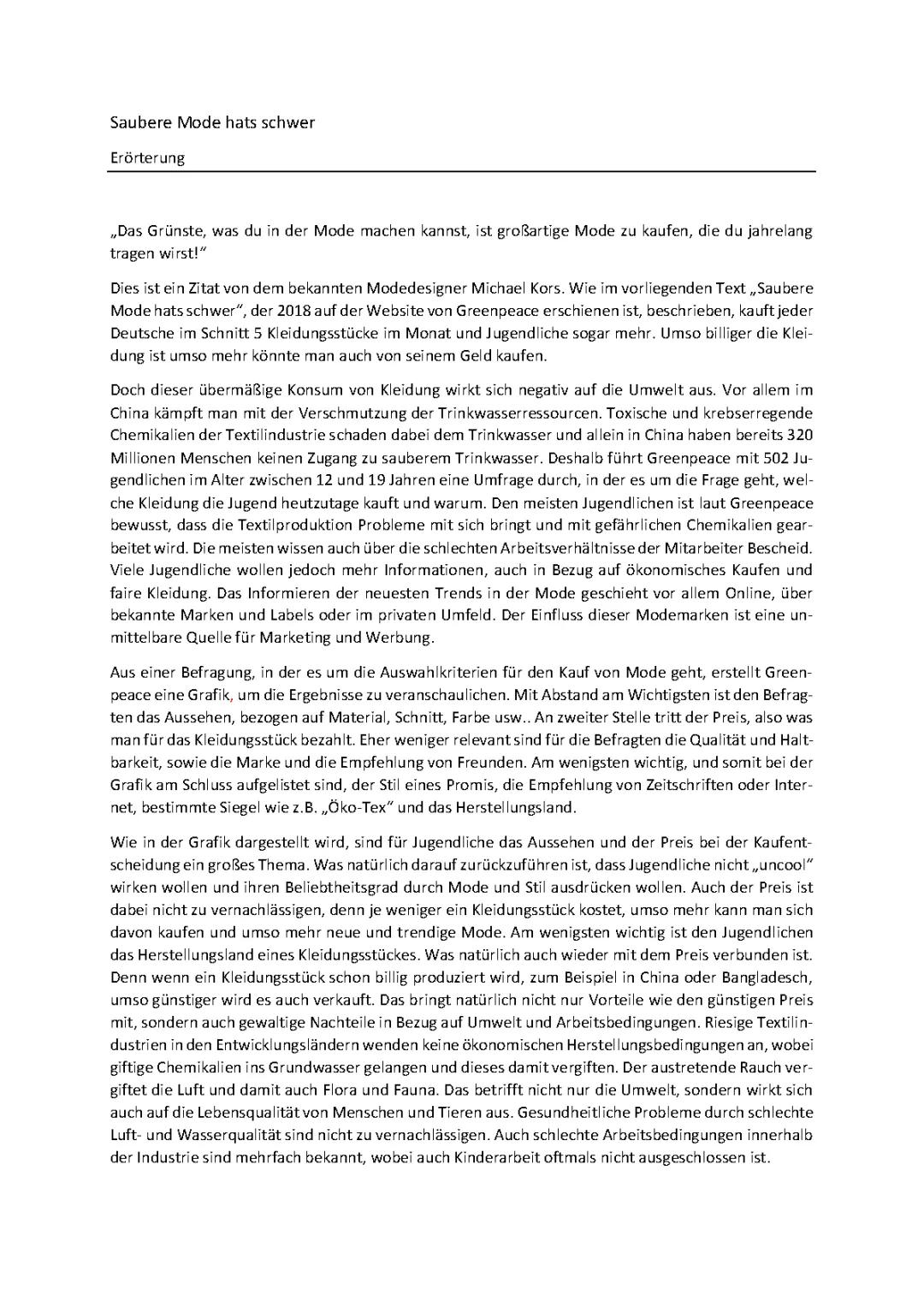 Saubere Mode hats schwer

Erörterung

„Das Grünste, was du in der Mode machen kannst, ist großartige Mode zu kaufen, die du jahrelang tragen wirst!"

Dies ist ein Zitat von dem bekannten Modedesigner Michael Kors. Wie im vorliegenden Text „Saubere Mode hats schwer", der 2018 auf der Website von Greenpeace erschienen ist, beschrieben, kauft jeder Deutsche im Schnitt 5 Kleidungsstücke im Monat und Jugendliche sogar mehr. Umso billiger die Kleidung ist umso mehr könnte man auch von seinem Geld kaufen.

Doch dieser übermäßige Konsum von Kleidung wirkt sich negativ auf die Umwelt aus. Vor allem im China kämpft man mit der Verschmutzung der Trinkwasserressourcen. Toxische und krebserregende Chemikalien der Textilindustrie schaden dabei dem Trinkwasser und allein in China haben bereits 320 Millionen Menschen keinen Zugang zu sauberem Trinkwasser. Deshalb führt Greenpeace mit 502 Jugendlichen im Alter zwischen 12 und 19 Jahren eine Umfrage durch, in der es um die Frage geht, welche Kleidung die Jugend heutzutage kauft und warum. Den meisten Jugendlichen ist laut Greenpeace bewusst, dass die Textilproduktion Probleme mit sich bringt und mit gefährlichen Chemikalien gearbeitet wird. Die meisten wissen auch über die schlechten Arbeitsverhältnisse der Mitarbeiter Bescheid. Viele Jugendliche wollen jedoch mehr Informationen, auch in Bezug auf ökonomisches Kaufen und faire Kleidung. Das Informieren der neuesten Trends in der Mode geschieht vor allem Online, über bekannte Marken und Labels oder im privaten Umfeld. Der Einfluss dieser Modemarken ist eine unmittelbare Quelle für Marketing und Werbung.

Aus einer Befragung, in der es um die Auswahlkriterien für den Kauf von Mode geht, erstellt Greenpeace eine Grafik, um die Ergebnisse zu veranschaulichen. Mit Abstand am Wichtigsten ist den Befragten das Aussehen, bezogen auf Material, Schnitt, Farbe usw.. An zweiter Stelle tritt der Preis, also was man für das Kleidungsstück bezahlt. Eher weniger relevant sind für die Befragten die Qualität und Haltbarkeit, sowie die Marke und die Empfehlung von Freunden. Am wenigsten wichtig, und somit bei der Grafik am Schluss aufgelistet sind, der Stil eines Promis, die Empfehlung von Zeitschriften oder Internet, bestimmte Siegel wie z.B. „Öko-Tex" und das Herstellungsland.

Wie in der Grafik dargestellt wird, sind für Jugendliche das Aussehen und der Preis bei der Kaufentscheidung ein großes Thema. Was natürlich darauf zurückzuführen ist, dass Jugendliche nicht „uncool" wirken wollen und ihren Beliebtheitsgrad durch Mode und Stil ausdrücken wollen. Auch der Preis ist dabei nicht zu vernachlässigen, denn je weniger ein Kleidungsstück kostet, umso mehr kann man sich davon kaufen und umso mehr neue und trendige Mode. Am wenigsten wichtig ist den Jugendlichen das Herstellungsland eines Kleidungsstückes. Was natürlich auch wieder mit dem Preis verbunden ist. Denn wenn ein Kleidungsstück schon billig produziert wird, zum Beispiel in China oder Bangladesch, umso günstiger wird es auch verkauft. Das bringt natürlich nicht nur Vorteile wie den günstigen Preis mit, sondern auch gewaltige Nachteile in Bezug auf Umwelt und Arbeitsbedingungen. Riesige Textilindustrien in den Entwicklungsländern wenden keine ökonomischen Herstellungsbedingungen an, wobei giftige Chemikalien ins Grundwasser gelangen und dieses damit vergiften. Der austretende Rauch vergiftet die Luft und damit auch Flora und Fauna. Das betrifft nicht nur die Umwelt, sondern wirkt sich auch auf die Lebensqualität von Menschen und Tieren aus. Gesundheitliche Probleme durch schlechte Luft- und Wasserqualität sind nicht zu vernachlässigen. Auch schlechte Arbeitsbedingungen innerhalb der Industrie sind mehrfach bekannt, wobei auch Kinderarbeit oftmals nicht ausgeschlossen ist.